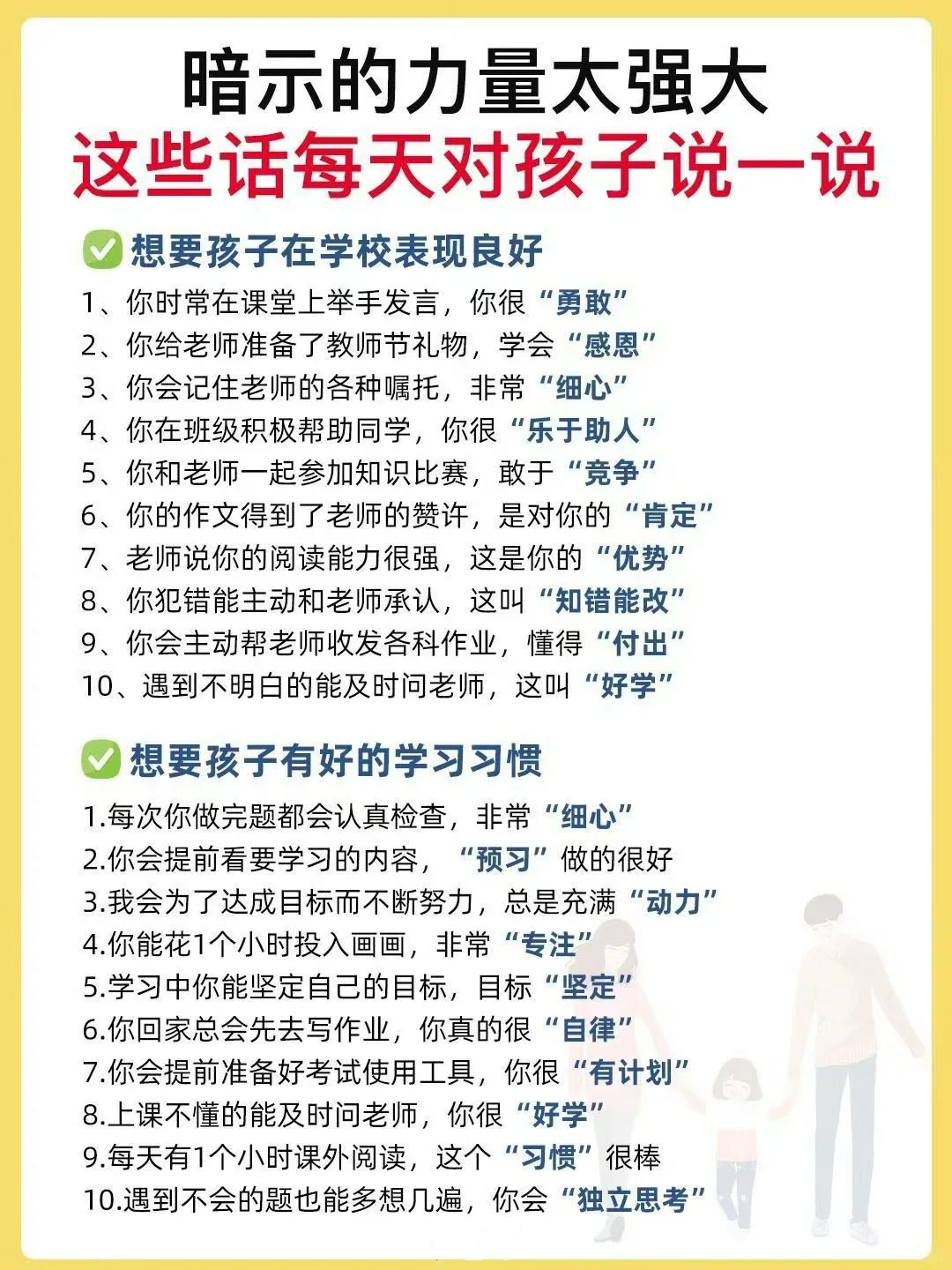 暗示的力量太强大
这些话每天对孩子说一说

☑ 想要孩子在学校表现良好

1、你时常在课堂上举手发言，你很“勇敢”
2、你给老师准备了教师节礼物，学会“感恩”
3、你会记住老师的各种嘱托，非常“细心”
4、你在班级积极帮助同学，你很“乐于助人”
5、你和老师一起参加知识比赛，敢于“竞争”
6、你的作文得到了老师的赞许，是对你的“肯定”
7、老师说你的阅读能力很强，这是你的“优势”
8、你犯错能主动和老师承认，这叫“知错能改”
9、你会主动帮老师收发各科作业，懂得“付出”
10、遇到不明白的能及时问老师，这叫“好学”

☑ 想要孩子有好的学习习惯

1.每次你做完题都会认真检查，非常“细心”
2.你会提前看要学习的内容，“预习”做的很好
3.我会为了达成目标而不断努力，总是充满“动力”
4.你能花1个小时投入画画，非常“专注”
5.学习中你能坚定自己的目标，目标“坚定”
6.你回家总会先去写作业，你真的很“自律”
7.你会提前准备好考试使用工具，你很“有计划”
8.上课不懂的能及时问老师，你很“好学”
9.每天有1个小时课外阅读，这个“习惯”很棒
10.遇到不会的题也能多想几遍，你会“独立思考”